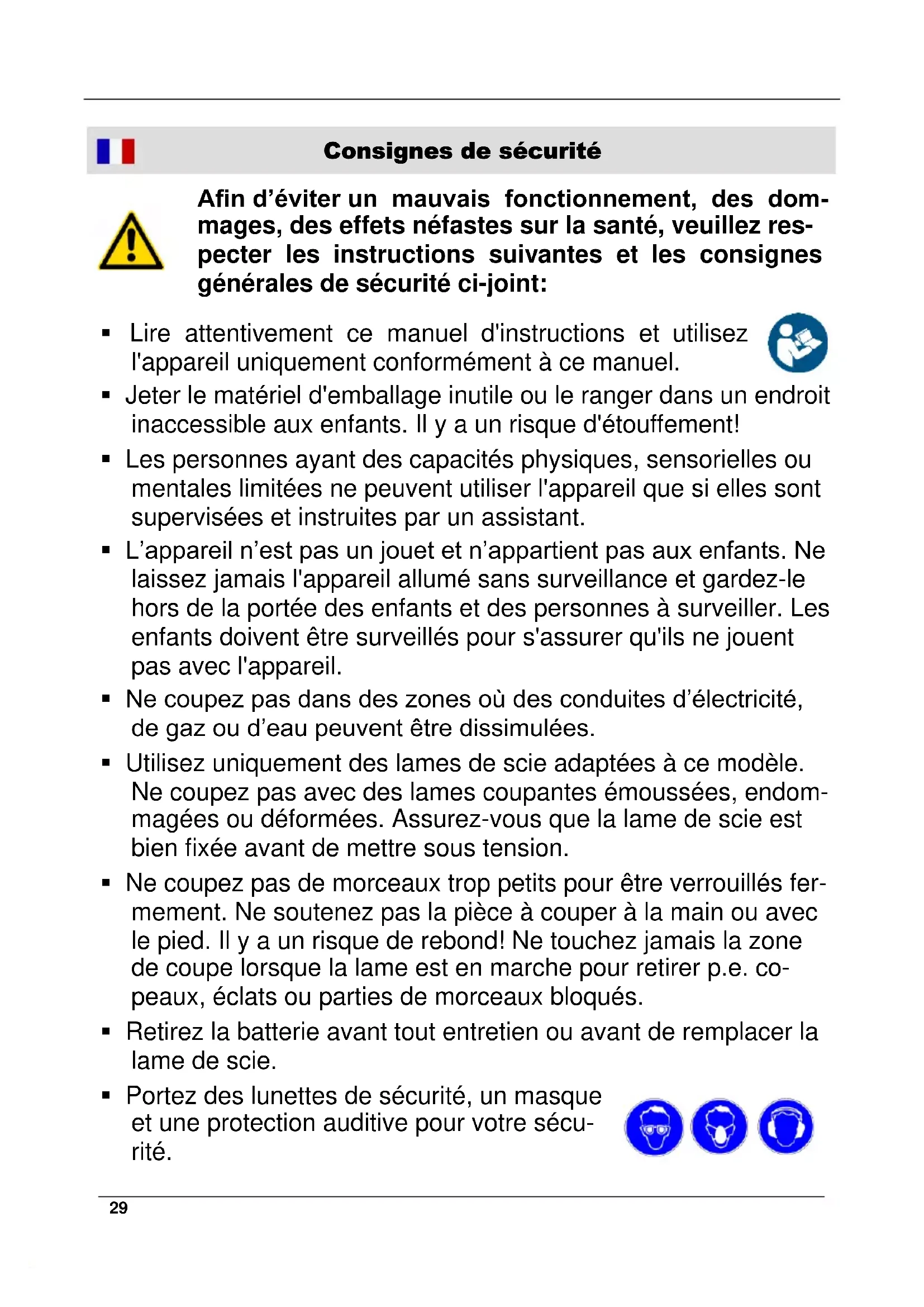 Consignes de sécurité

Afin d'éviter un mauvais fonctionnement, des dommages, des effets néfastes sur la santé, veuillez respecter les instructions suivantes et les consignes générales de sécurité ci-joint:

▪ Lire attentivement ce manuel d'instructions et utilisez l'appareil uniquement conformément à ce manuel.

▪ Jeter le matériel d'emballage inutile ou le ranger dans un endroit inaccessible aux enfants. Il y a un risque d'étouffement!

▪ Les personnes ayant des capacités physiques, sensorielles ou mentales limitées ne peuvent utiliser l'appareil que si elles sont supervisées et instruites par un assistant.

▪ L'appareil n'est pas un jouet et n'appartient pas aux enfants. Ne laissez jamais l'appareil allumé sans surveillance et gardez-le hors de la portée des enfants et des personnes à surveiller. Les enfants doivent être surveillés pour s'assurer qu'ils ne jouent pas avec l'appareil.

▪ Ne coupez pas dans des zones où des conduites d'électricité, de gaz ou d'eau peuvent être dissimulées.

▪ Utilisez uniquement des lames de scie adaptées à ce modèle. Ne coupez pas avec des lames coupantes émoussées, endommagées ou déformées. Assurez-vous que la lame de scie est bien fixée avant de mettre sous tension.

▪ Ne coupez pas de morceaux trop petits pour être verrouillés fermement. Ne soutenez pas la pièce à couper à la main ou avec le pied. Il y a un risque de rebond! Ne touchez jamais la zone de coupe lorsque la lame est en marche pour retirer p.e. copeaux, éclats ou parties de morceaux bloqués.

▪ Retirez la batterie avant tout entretien ou avant de remplacer la lame de scie.

▪ Portez des lunettes de sécurité, un masque et une protection auditive pour votre sécurité.

29